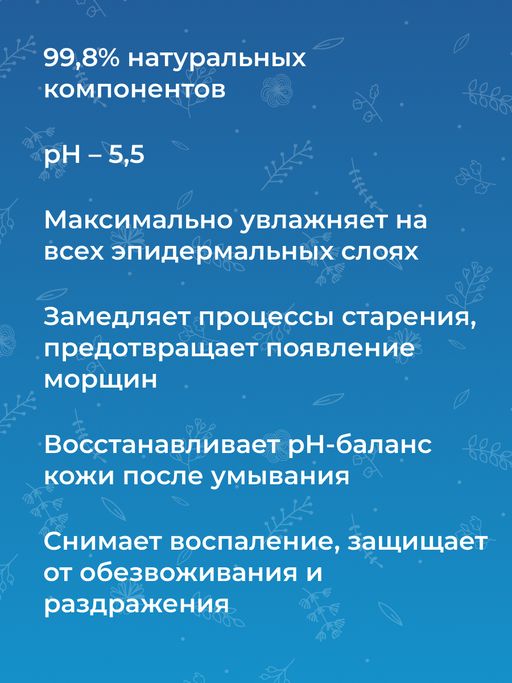 99,8% натуральных компонентов

pH – 5,5

Максимально увлажняет на всех эпидермальных слоях

Замедляет процессы старения, предотвращает появление морщин

Восстанавливает pH-баланс кожи после умывания

Снимает воспаление, защищает от обезвоживания и раздражения